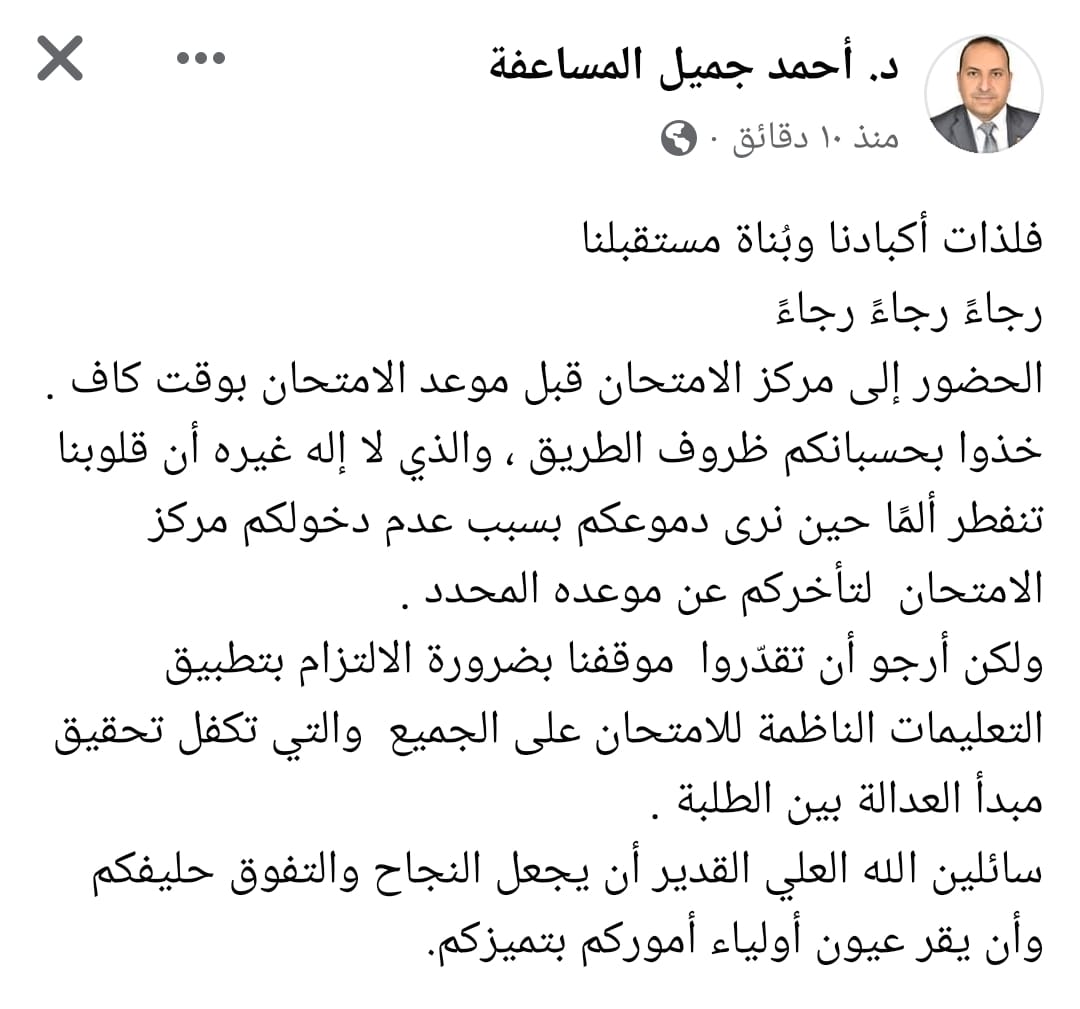 د. أحمد جميل المساعفة
منذ ١٠ دقائق ·

فلذات أكبادنا وبُناة مستقبلنا
رجاءً رجاءً رجاءً
الحضور إلى مركز الامتحان قبل موعد الامتحان بوقت كاف .
خذوا بحسبانكم ظروف الطريق ، والذي لا إله غيره أن قلوبنا تنفطر ألمًا حين نرى دموعكم بسبب عدم دخولكم مركز الامتحان لتأخركم عن موعده المحدد .
ولكن أرجو أن تقدّروا موقفنا بضرورة الالتزام بتطبيق التعليمات الناظمة للامتحان على الجميع والتي تكفل تحقيق مبدأ العدالة بين الطلبة .
سائلين الله العلي القدير أن يجعل النجاح والتفوق حليفكم وأن يقر عيون أولياء أموركم بتميزكم.